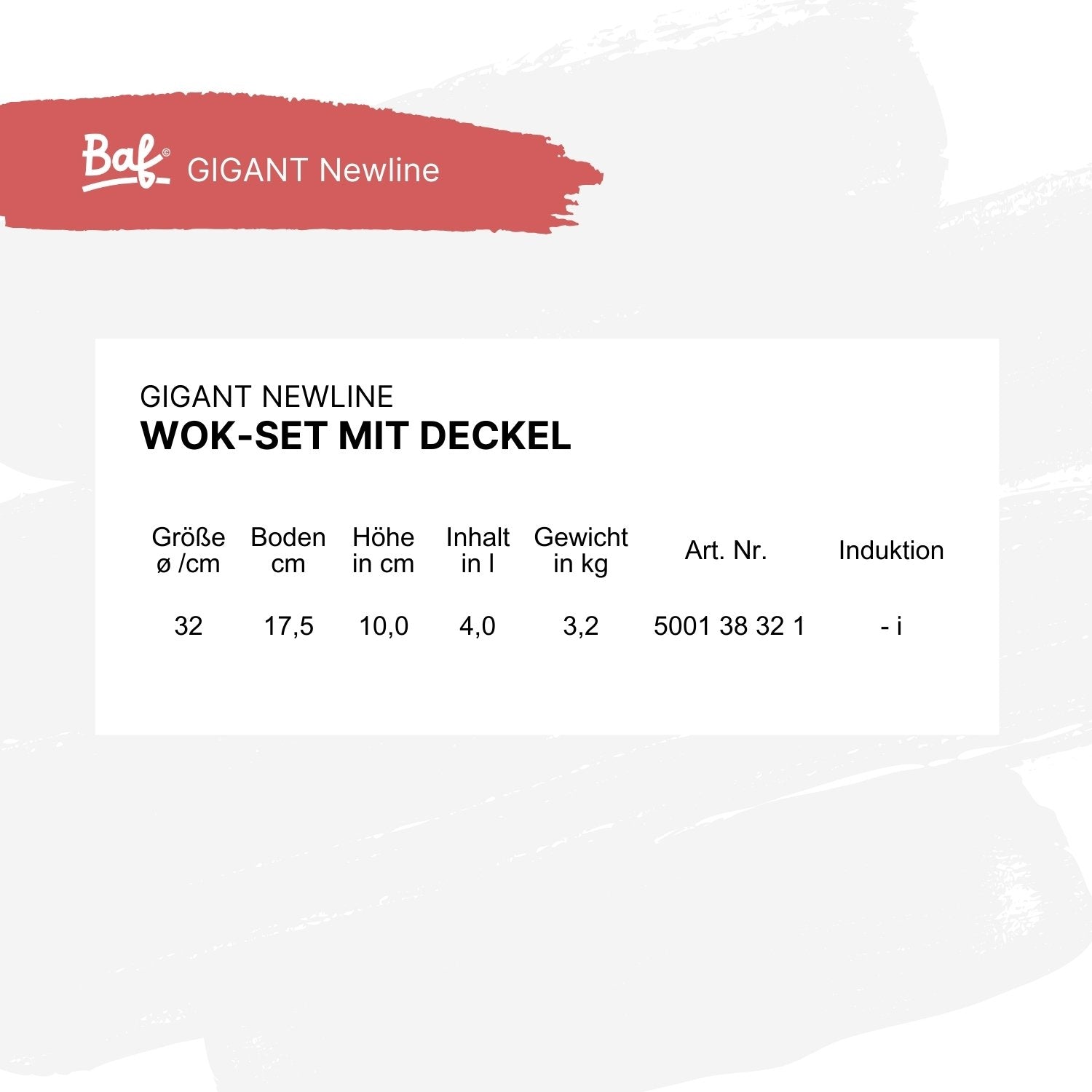 Baf© GIGANT Newline

GIGANT NEWLINE
WOK-SET MIT DECKEL

| Größe ø /cm | Boden cm | Höhe in cm | Inhalt in l | Gewicht in kg | Art. Nr. | Induktion |
|---|---|---|---|---|---|---|
| 32 | 17,5 | 10,0 | 4,0 | 3,2 | 5001 38 32 1 | - i |